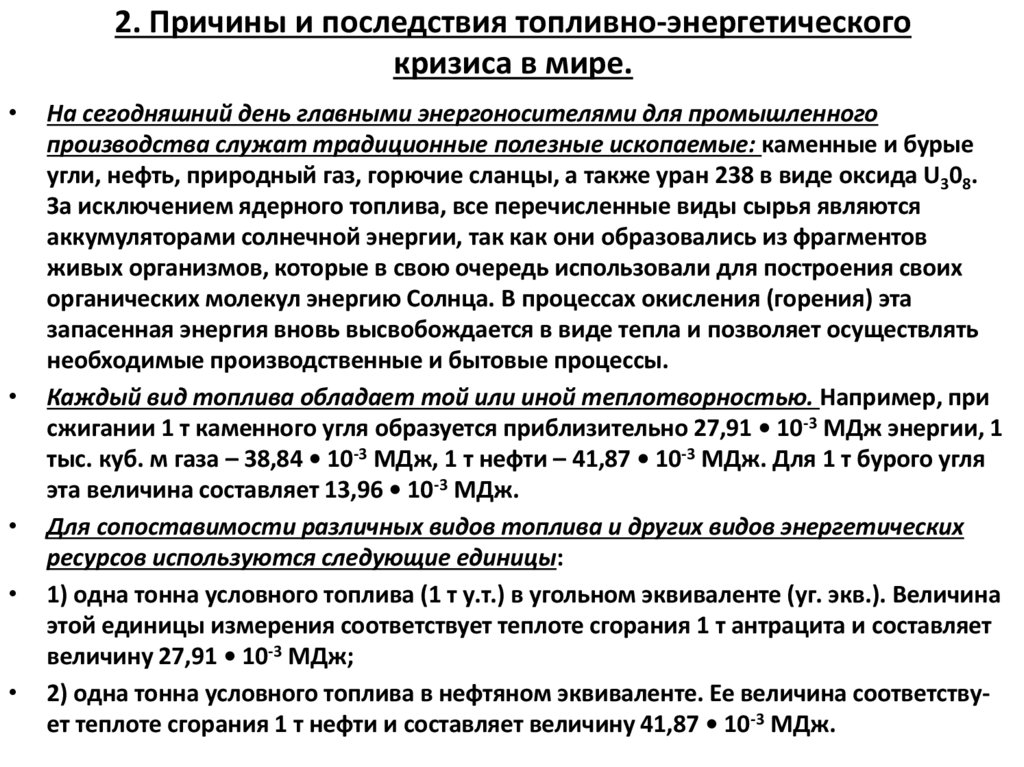 2. Причины и последствия топливно-энергетического кризиса в мире.

• На сегодняшний день главными энергоносителями для промышленного производства служат традиционные полезные ископаемые: каменные и бурые угли, нефть, природный газ, горючие сланцы, а также уран 238 в виде оксида $U_30_8$. За исключением ядерного топлива, все перечисленные виды сырья являются аккумуляторами солнечной энергии, так как они образовались из фрагментов живых организмов, которые в свою очередь использовали для построения своих органических молекул энергию Солнца. В процессах окисления (горения) эта запасенная энергия вновь высвобождается в виде тепла и позволяет осуществлять необходимые производственные и бытовые процессы.

• Каждый вид топлива обладает той или иной теплотворностью. Например, при сжигании 1 т каменного угля образуется приблизительно 27,91 • $10^{-3}$ МДж энергии, 1 тыс. куб. м газа – 38,84 • $10^{-3}$ МДж, 1 т нефти – 41,87 • $10^{-3}$ МДж. Для 1 т бурого угля эта величина составляет 13,96 • $10^{-3}$ МДж.

• Для сопоставимости различных видов топлива и других видов энергетических ресурсов используются следующие единицы:

• 1) одна тонна условного топлива (1 т у.т.) в угольном эквиваленте (уг. экв.). Величина этой единицы измерения соответствует теплоте сгорания 1 т антрацита и составляет величину 27,91 • $10^{-3}$ МДж;

• 2) одна тонна условного топлива в нефтяном эквиваленте. Ее величина соответствует теплоте сгорания 1 т нефти и составляет величину 41,87 • $10^{-3}$ МДж.